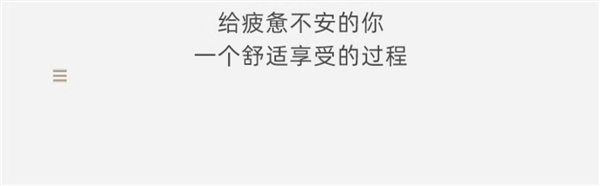 给疲惫不安的你
一个舒适享受的过程